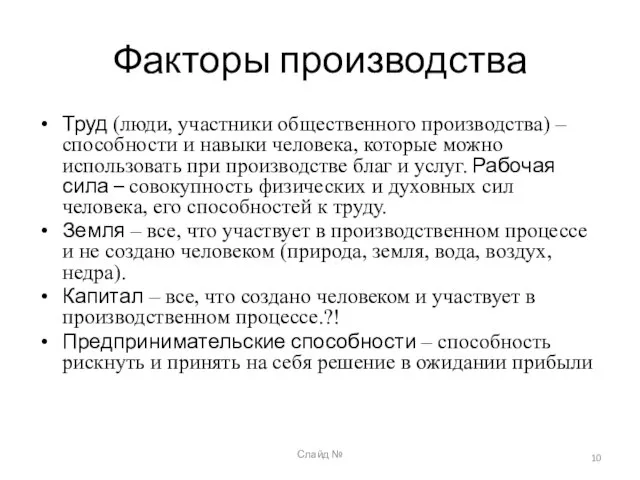 Факторы производства

• Труд (люди, участники общественного производства) – способности и навыки человека, которые можно использовать при производстве благ и услуг. Рабочая сила – совокупность физических и духовных сил человека, его способностей к труду.
• Земля – все, что участвует в производственном процессе и не создано человеком (природа, земля, вода, воздух, недра).
• Капитал – все, что создано человеком и участвует в производственном процессе.?!
• Предпринимательские способности – способность рискнуть и принять на себя решение в ожидании прибыли

Слайд №

10